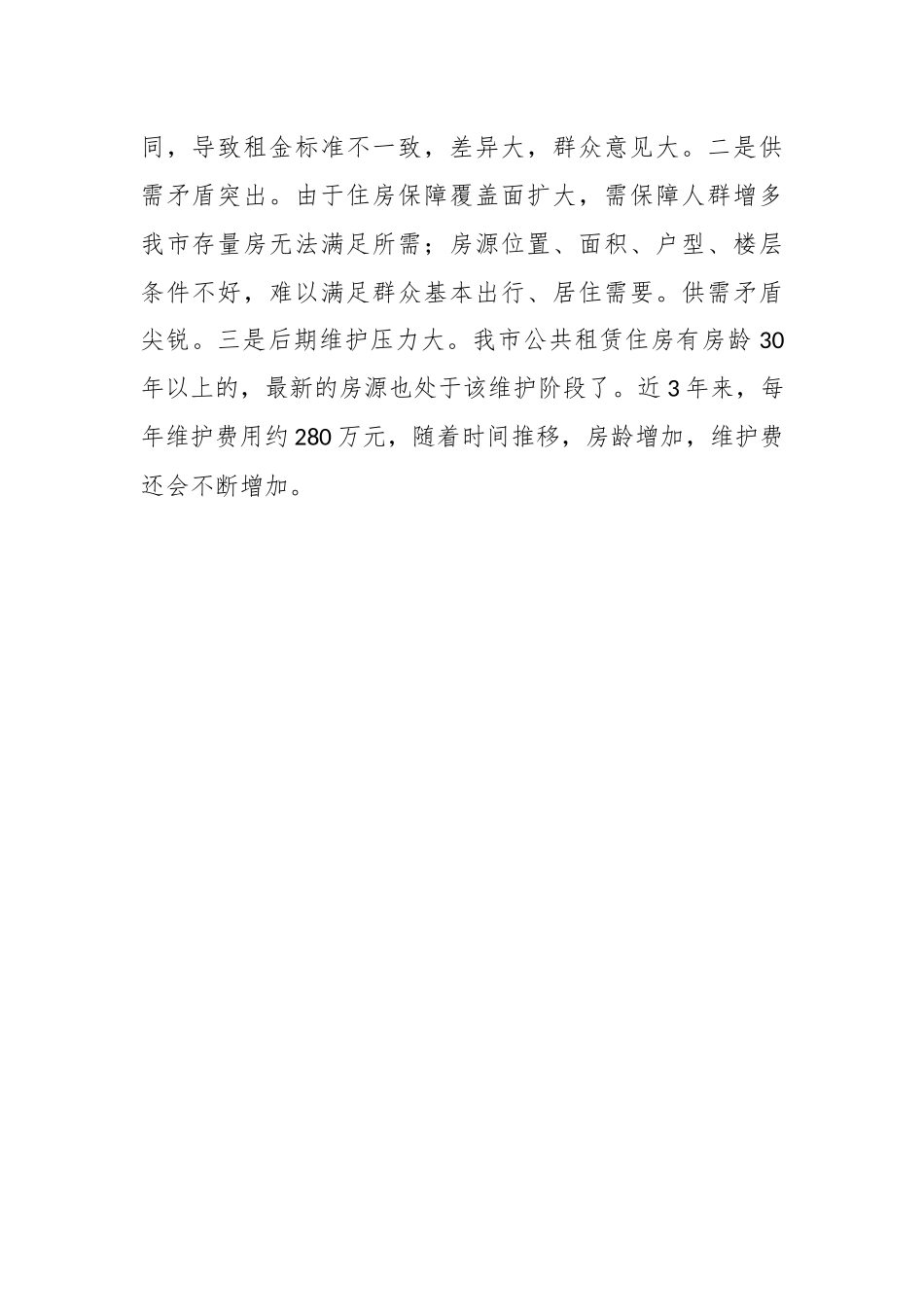 同，导致租金标准不一致，差异大，群众意见大。二是供需矛盾突出。由于住房保障覆盖面扩大，需保障人群增多我市存量房无法满足所需；房源位置、面积、户型、楼层条件不好，难以满足群众基本出行、居住需要。供需矛盾尖锐。三是后期维护压力大。我市公共租赁住房有房龄30年以上的，最新的房源也处于该维护阶段了。近3年来，每年维护费用约280万元，随着时间推移，房龄增加，维护费还会不断增加。